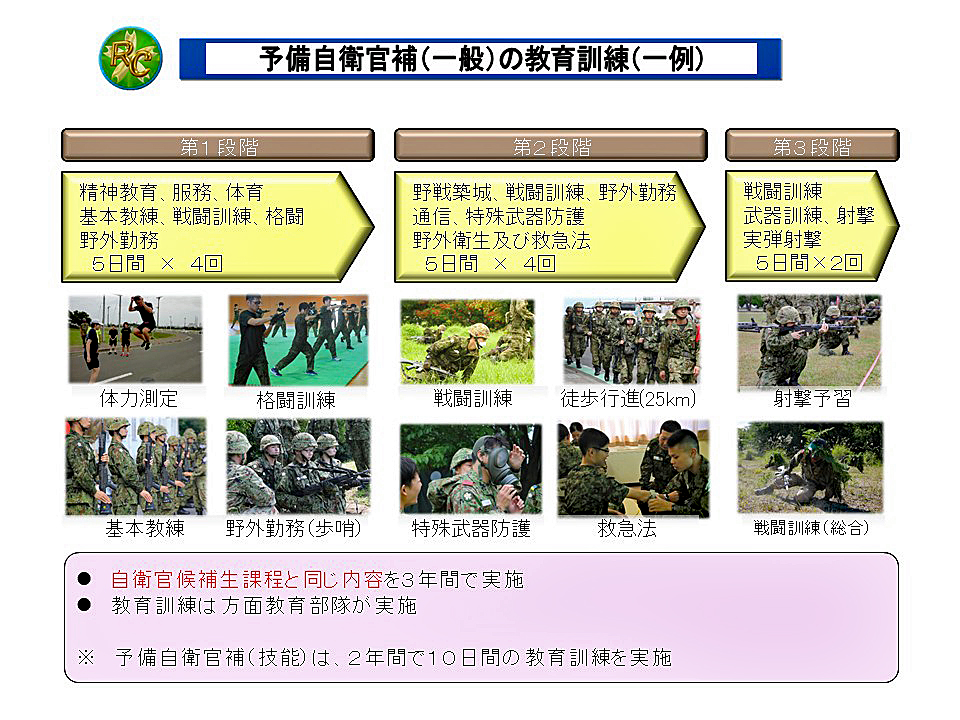 RC

予備自衛官補(一般)の教育訓練(一例)

第1段階

精神教育、服務、体育
基本教練、戦闘訓練、格闘
野外勤務
5日間 × 4回

第2段階

野戦築城、戦闘訓練、野外勤務
通信、特殊武器防護
野外衛生及び救急法
5日間 × 4回

第3段階

戦闘訓練
武器訓練、射撃
実弾射撃
5日間×2回

体力測定

格闘訓練

戦闘訓練

徒歩行進(25km)

射撃予習

基本教練

野外勤務(歩哨)

特殊武器防護

救急法

戦闘訓練(総合)

● 自衛官候補生課程と同じ内容を3年間で実施
● 教育訓練は方面教育部隊が実施

※ 予備自衛官補(技能)は、2年間で10日間の教育訓練を実施